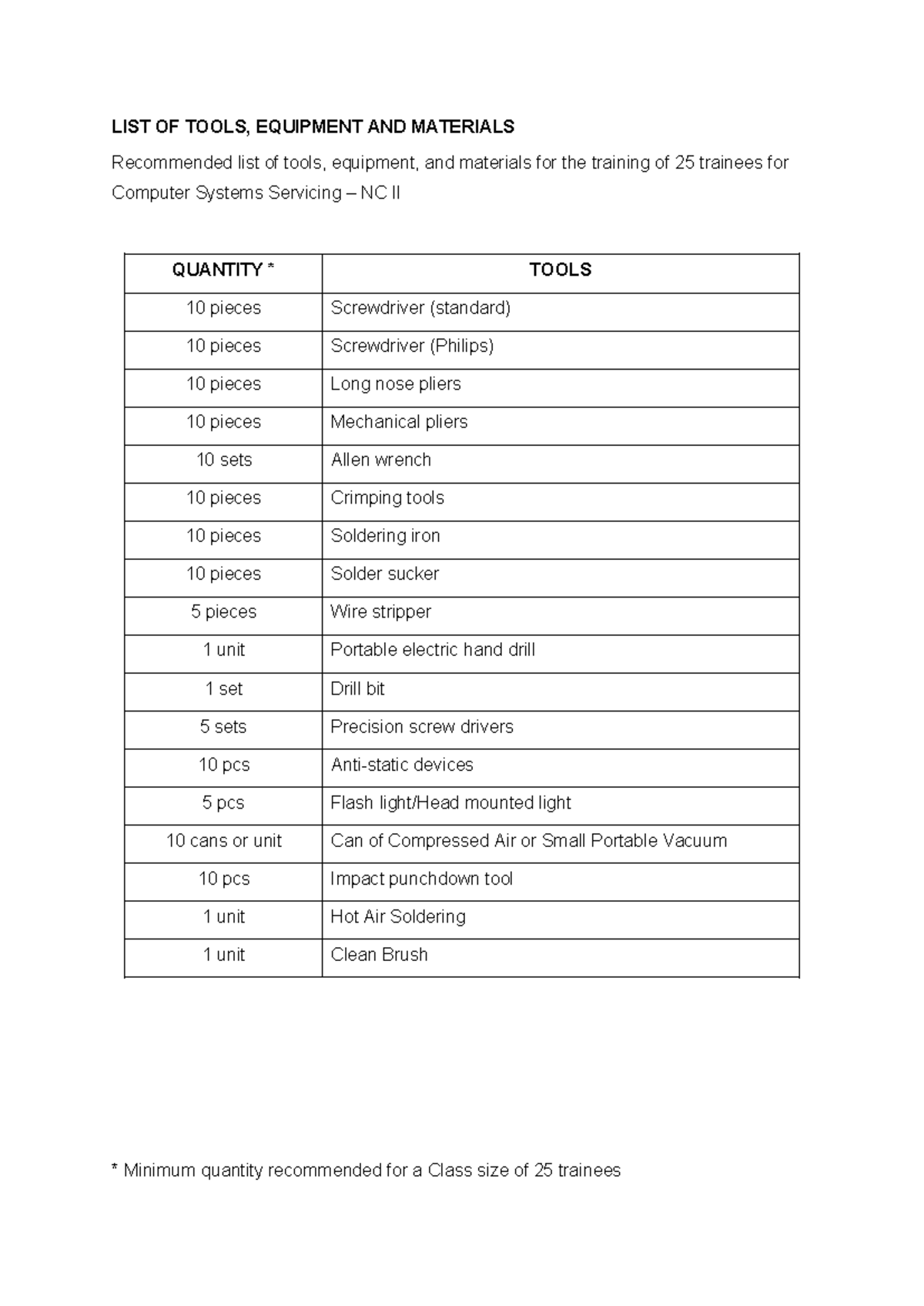 LIST OF TOOLS, EQUIPMENT AND MATERIALS

Recommended list of tools, equipment, and materials for the training of 25 trainees for Computer Systems Servicing – NC II

| QUANTITY * | TOOLS |
|---|---|
| 10 pieces | Screwdriver (standard) |
| 10 pieces | Screwdriver (Philips) |
| 10 pieces | Long nose pliers |
| 10 pieces | Mechanical pliers |
| 10 sets | Allen wrench |
| 10 pieces | Crimping tools |
| 10 pieces | Soldering iron |
| 10 pieces | Solder sucker |
| 5 pieces | Wire stripper |
| 1 unit | Portable electric hand drill |
| 1 set | Drill bit |
| 5 sets | Precision screw drivers |
| 10 pcs | Anti-static devices |
| 5 pcs | Flash light/Head mounted light |
| 10 cans or unit | Can of Compressed Air or Small Portable Vacuum |
| 10 pcs | Impact punchdown tool |
| 1 unit | Hot Air Soldering |
| 1 unit | Clean Brush |

* Minimum quantity recommended for a Class size of 25 trainees